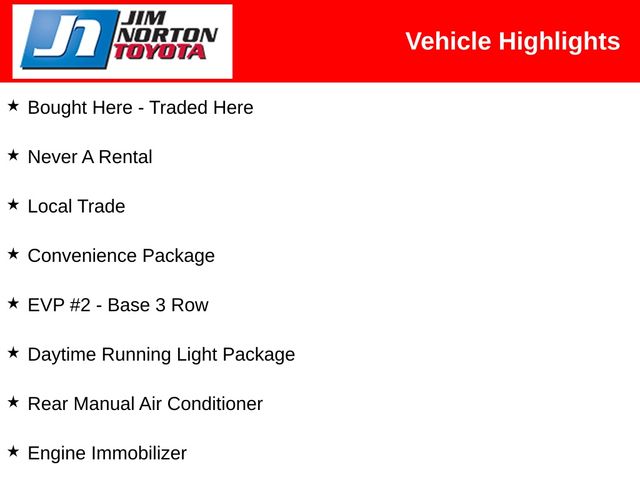 JIM
NORTON
TOYOTA

Vehicle Highlights

★ Bought Here - Traded Here

★ Never A Rental

★ Local Trade

★ Convenience Package

★ EVP #2 - Base 3 Row

★ Daytime Running Light Package

★ Rear Manual Air Conditioner

★ Engine Immobilizer